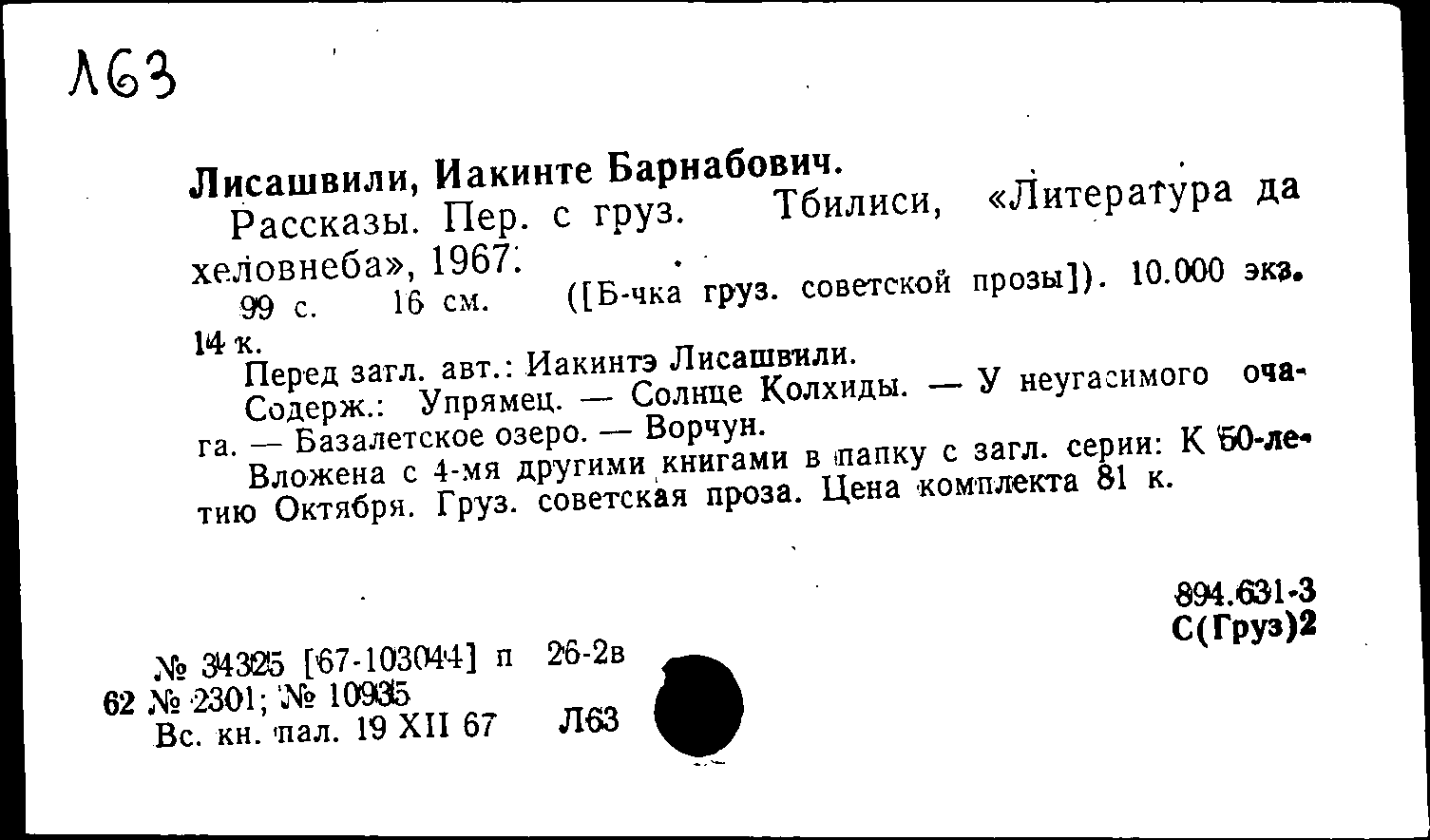 Л63

Лисашвили, Иакинте Барнабович.

Рассказы. Пер. с груз. Тбилиси, «Литература да хеловнеба», 1967.

99 с. 16 см. ([Б-чка груз. советской прозы]). 10.000 экз. 14 к.

Перед загл. авт.: Иакинтэ Лисашвили.

Содерж.: Упрямец. — Солнце Колхиды. — У неугасимого очага. — Базалетское озеро. — Ворчун.

Вложена с 4-мя другими книгами в папку с загл. серии: К 50-летию Октября. Груз. советская проза. Цена комплекта 81 к.

894.631-3
С(Груз)2

№ 34325 [67-103044] п 26-2в
62 № 2301; № 10935
Вс. кн. пал. 19 XII 67 Л63